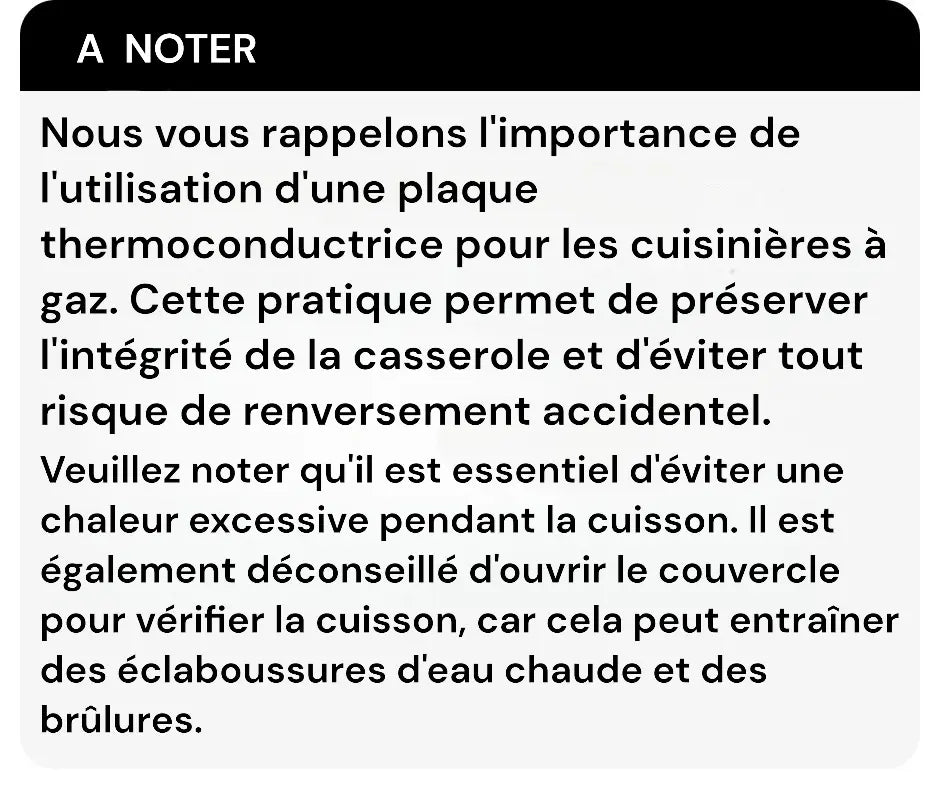 A NOTER

Nous vous rappelons l'importance de l'utilisation d'une plaque thermoconductrice pour les cuisinières à gaz. Cette pratique permet de préserver l'intégrité de la casserole et d'éviter tout risque de renversement accidentel.

Veuillez noter qu'il est essentiel d'éviter une chaleur excessive pendant la cuisson. Il est également déconseillé d'ouvrir le couvercle pour vérifier la cuisson, car cela peut entraîner des éclaboussures d'eau chaude et des brûlures.